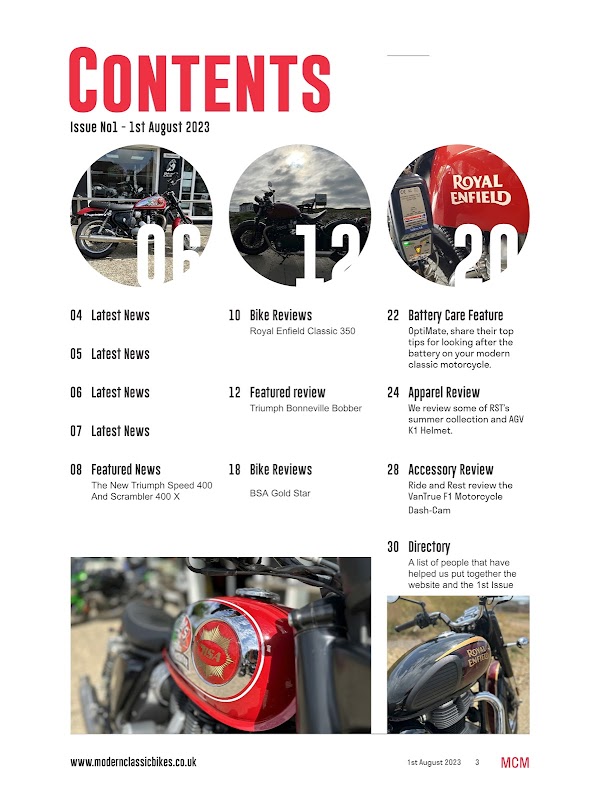 CONTENTS

Issue No1 - 1st August 2023

06

12

ROYAL ENFIELD

20

04 Latest News

05 Latest News

06 Latest News

07 Latest News

08 Featured News
The New Triumph Speed 400 And Scrambler 400 X

10 Bike Reviews
Royal Enfield Classic 350

12 Featured review
Triumph Bonneville Bobber

18 Bike Reviews
BSA Gold Star

22 Battery Care Feature
OptiMate, share their top tips for looking after the battery on your modern classic motorcycle.

24 Apparel Review
We review some of RST's summer collection and AGV K1 Helmet.

28 Accessory Review
Ride and Rest review the VanTrue F1 Motorcycle Dash-Cam

30 Directory
A list of people that have helped us put together the website and the 1st Issue

BSA

ROYAL ENFIELD

www.modernclassicbikes.co.uk

1st August 2023 3 MCM